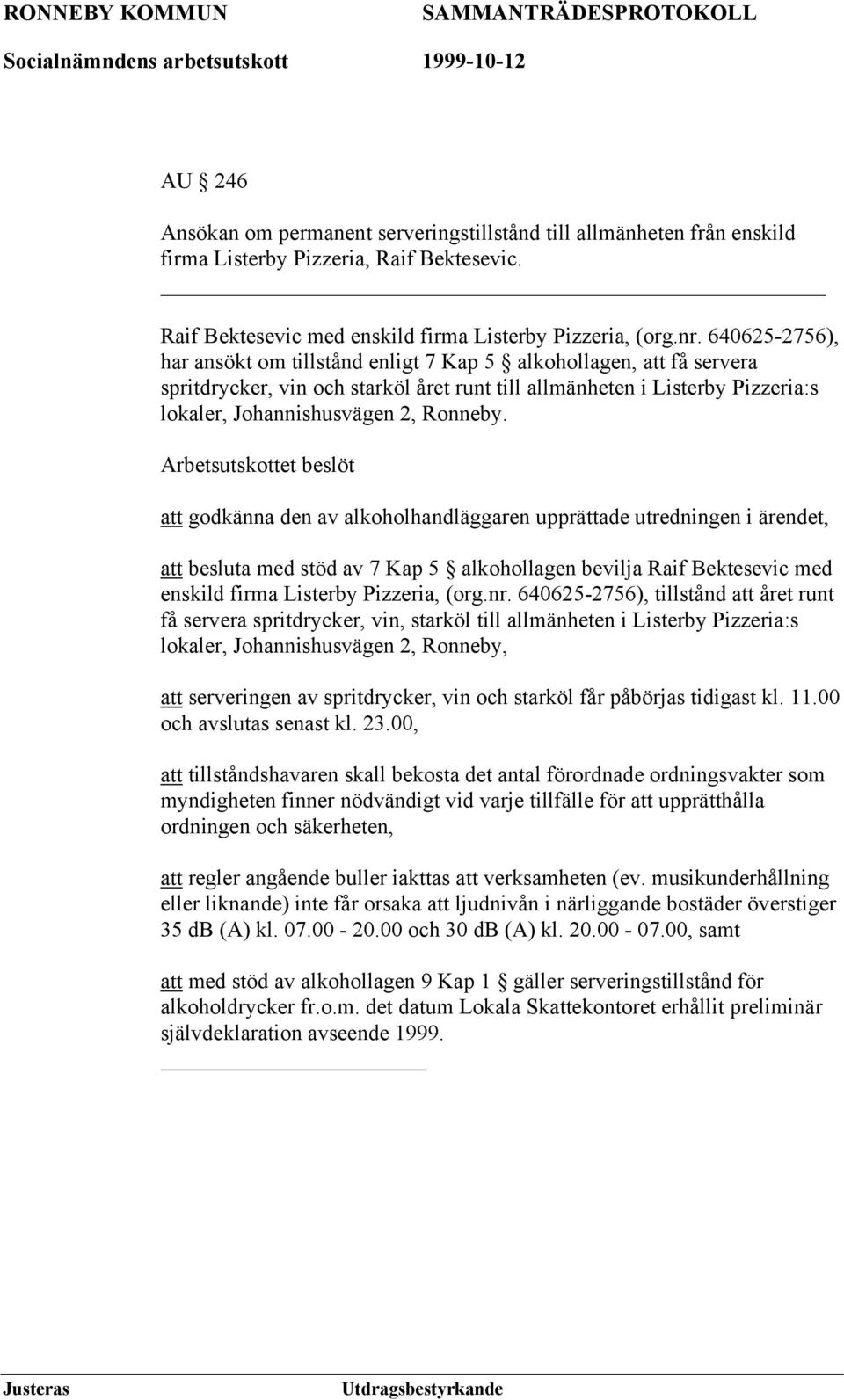 RONNEBY KOMMUN SAMMANTRÄDESPROTOKOLL
Socialnämndens arbetsutskott 1999-10-12

AU § 246

Ansökan om permanent serveringstillstånd till allmänheten från enskild firma Listerby Pizzeria, Raif Bektesevic.

Raif Bektesevic med enskild firma Listerby Pizzeria, (org.nr. 640625-2756), har ansökt om tillstånd enligt 7 Kap 5 § alkohollagen, att få servera spritdrycker, vin och starköl året runt till allmänheten i Listerby Pizzeria:s lokaler, Johannishusvägen 2, Ronneby.

Arbetsutskottet beslöt

att godkänna den av alkoholhandläggaren upprättade utredningen i ärendet,

att besluta med stöd av 7 Kap 5 § alkohollagen bevilja Raif Bektesevic med enskild firma Listerby Pizzeria, (org.nr. 640625-2756), tillstånd att året runt få servera spritdrycker, vin, starköl till allmänheten i Listerby Pizzeria:s lokaler, Johannishusvägen 2, Ronneby,

att serveringen av spritdrycker, vin och starköl får påbörjas tidigast kl. 11.00 och avslutas senast kl. 23.00,

att tillståndshavaren skall bekosta det antal förordnade ordningsvakter som myndigheten finner nödvändigt vid varje tillfälle för att upprätthålla ordningen och säkerheten,

att regler angående buller iakttas att verksamheten (ev. musikunderhållning eller liknande) inte får orsaka att ljudnivån i närliggande bostäder överstiger 35 dB (A) kl. 07.00 - 20.00 och 30 dB (A) kl. 20.00 - 07.00, samt

att med stöd av alkohollagen 9 Kap 1 § gäller serveringstillstånd för alkoholdrycker fr.o.m. det datum Lokala Skattekontoret erhållit preliminär självdeklaration avseende 1999.

Justeras Utdragsbestyrkande